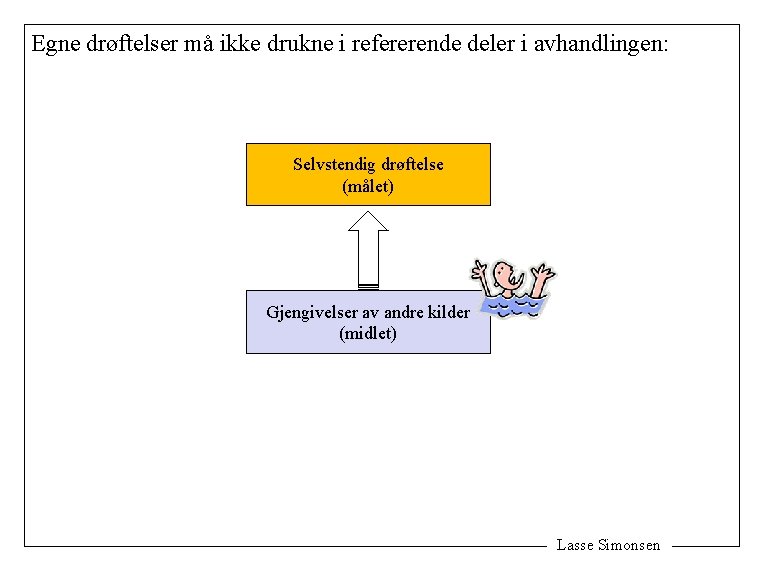 Egne drøftelser må ikke drukne i refererende deler i avhandlingen:

Selvstendig drøftelse
(målet)

Gjengivelser av andre kilder
(midlet)

Lasse Simonsen